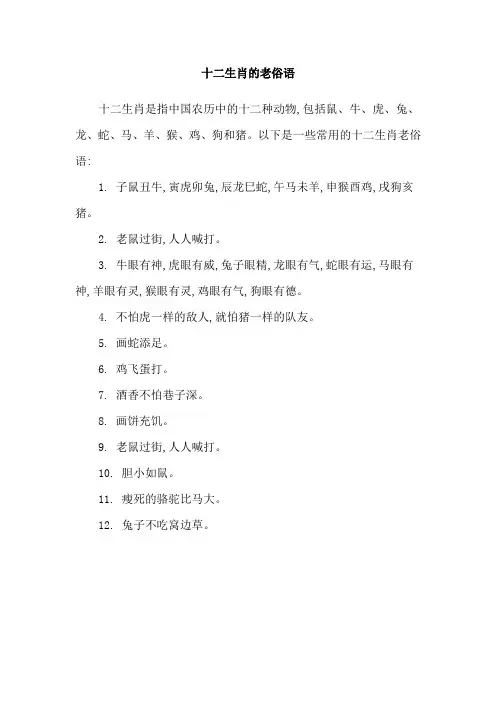 十二生肖的老俗语

十二生肖是指中国农历中的十二种动物,包括鼠、牛、虎、兔、龙、蛇、马、羊、猴、鸡、狗和猪。以下是一些常用的十二生肖老俗语:

1. 子鼠丑牛,寅虎卯兔,辰龙巳蛇,午马未羊,申猴酉鸡,戌狗亥猪。

2. 老鼠过街,人人喊打。

3. 牛眼有神,虎眼有威,兔子眼精,龙眼有气,蛇眼有运,马眼有神,羊眼有灵,猴眼有灵,鸡眼有气,狗眼有德。

4. 不怕虎一样的敌人,就怕猪一样的队友。

5. 画蛇添足。

6. 鸡飞蛋打。

7. 酒香不怕巷子深。

8. 画饼充饥。

9. 老鼠过街,人人喊打。

10. 胆小如鼠。

11. 瘦死的骆驼比马大。

12. 兔子不吃窝边草。